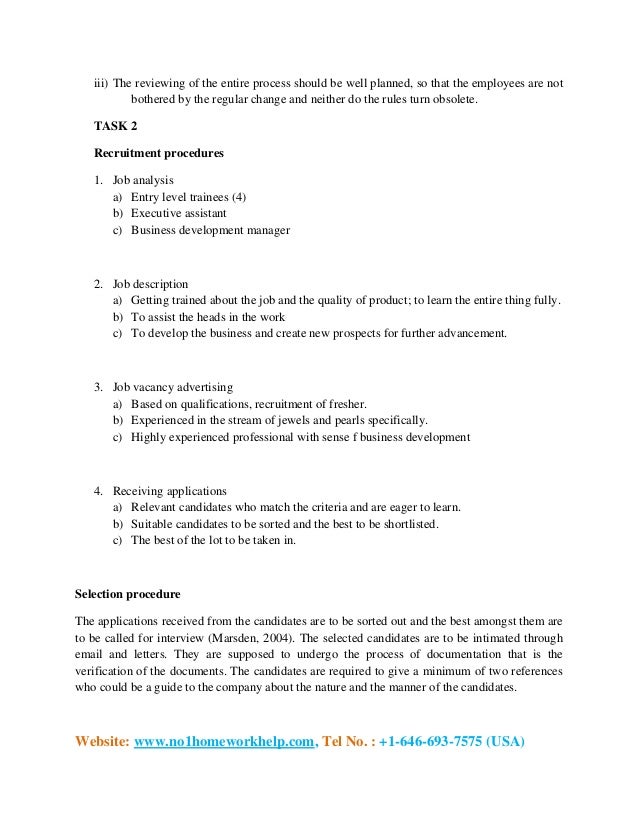 iii) The reviewing of the entire process should be well planned, so that the employees are not bothered by the regular change and neither do the rules turn obsolete.

TASK 2

Recruitment procedures

1. Job analysis
a) Entry level trainees (4)
b) Executive assistant
c) Business development manager

2. Job description
a) Getting trained about the job and the quality of product; to learn the entire thing fully.
b) To assist the heads in the work
c) To develop the business and create new prospects for further advancement.

3. Job vacancy advertising
a) Based on qualifications, recruitment of fresher.
b) Experienced in the stream of jewels and pearls specifically.
c) Highly experienced professional with sense f business development

4. Receiving applications
a) Relevant candidates who match the criteria and are eager to learn.
b) Suitable candidates to be sorted and the best to be shortlisted.
c) The best of the lot to be taken in.

Selection procedure

The applications received from the candidates are to be sorted out and the best amongst them are to be called for interview (Marsden, 2004). The selected candidates are to be intimated through email and letters. They are supposed to undergo the process of documentation that is the verification of the documents. The candidates are required to give a minimum of two references who could be a guide to the company about the nature and the manner of the candidates.

Website: www.no1homeworkhelp.com, Tel No. : +1-646-693-7575 (USA)